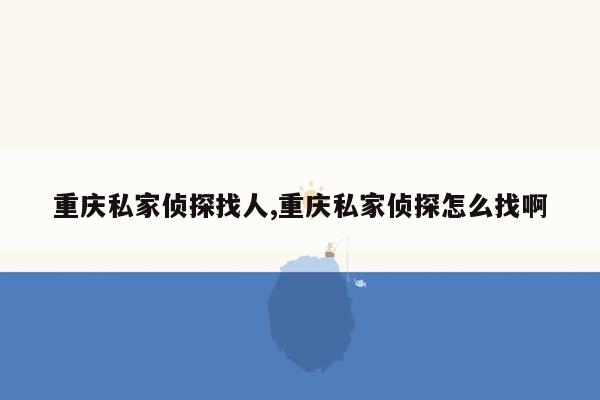 重庆私家侦探找人,重庆私家侦探怎么找啊